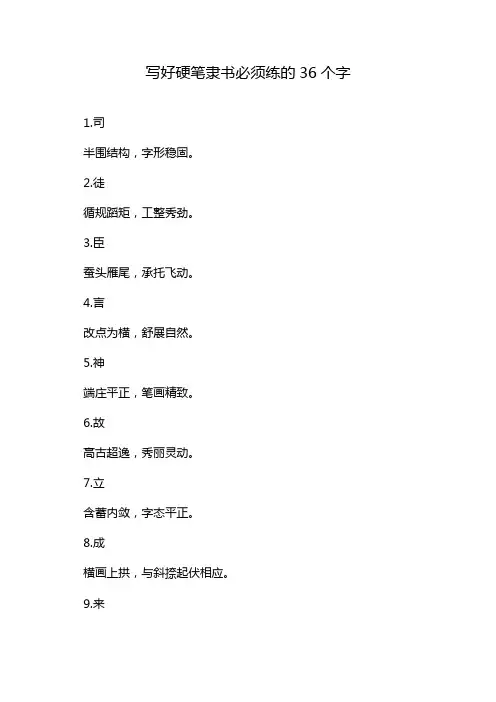 写好硬笔隶书必须练的36个字

1.司

半围结构，字形稳固。

2.徒

循规蹈矩，工整秀劲。

3.臣

蚕头雁尾，承托飞动。

4.言

改点为横，舒展自然。

5.神

端庄平正，笔画精致。

6.故

高古超逸，秀丽灵动。

7.立

含蓄内敛，字态平正。

8.成

横画上拱，与斜捺起伏相应。

9.来